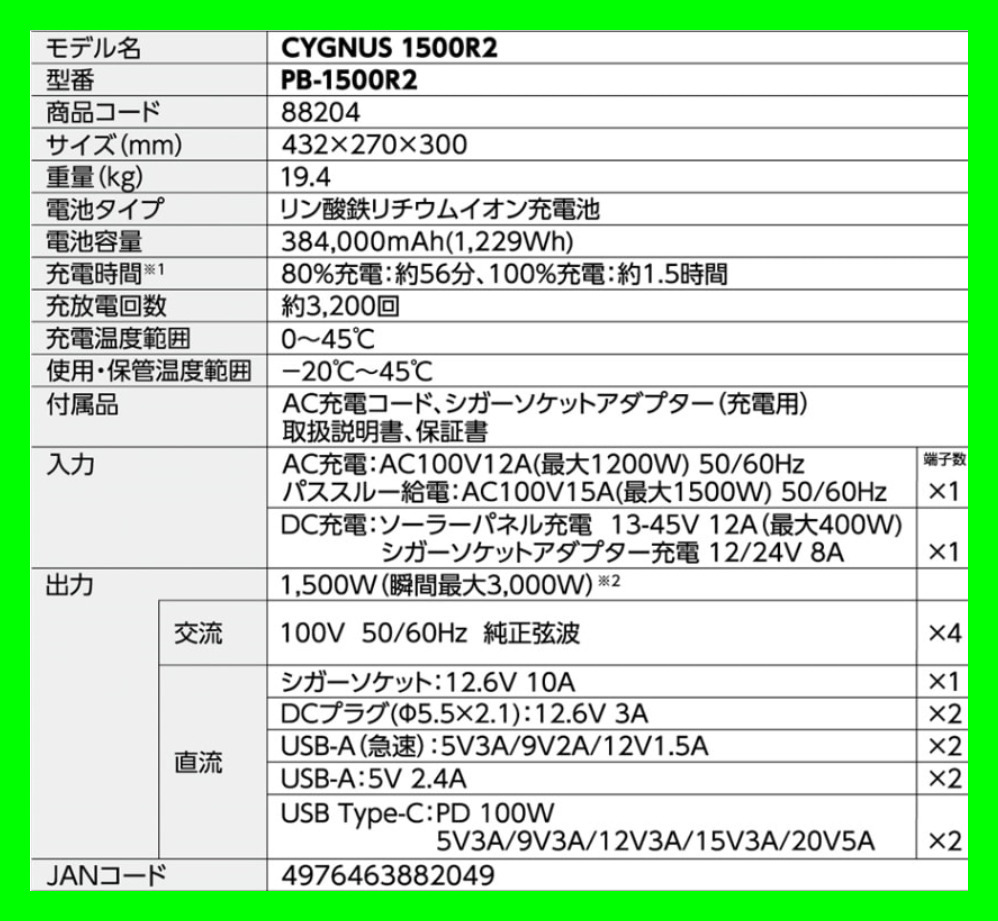 | モデル名 | | CYGNUS 1500R2 | |
|---|---|---|---|
| 型番 | | PB-1500R2 | |
| 商品コード | | 88204 | |
| サイズ(mm) | | 432×270×300 | |
| 重量(kg) | | 19.4 | |
| 電池タイプ | | リン酸鉄リチウムイオン充電池 | |
| 電池容量 | | 384,000mAh(1,229Wh) | |
| 充電時間$^{※1}$ | | 80%充電:約56分、100%充電:約1.5時間 | |
| 充放電回数 | | 約3,200回 | |
| 充電温度範囲 | | 0~45℃ | |
| 使用・保管温度範囲 | | −20℃~45℃ | |
| 付属品 | | AC充電コード、シガーソケットアダプター(充電用) 取扱説明書、保証書 | |
| 入力 | | AC充電:AC100V12A(最大1200W) 50/60Hz パススルー給電:AC100V15A(最大1500W) 50/60Hz | 端子数 ×1 |
| | | DC充電:ソーラーパネル充電 13-45V 12A(最大400W) シガーソケットアダプター充電 12/24V 8A | ×1 |
| 出力 | | 1,500W(瞬間最大3,000W)$^{※2}$ | |
| | 交流 | 100V 50/60Hz 純正弦波 | ×4 |
| | 直流 | シガーソケット:12.6V 10A | ×1 |
| | | DCプラグ(Φ5.5×2.1):12.6V 3A | ×2 |
| | | USB-A(急速):5V3A/9V2A/12V1.5A | ×2 |
| | | USB-A:5V 2.4A | ×2 |
| | | USB Type-C:PD 100W 5V3A/9V3A/12V3A/15V3A/20V5A | ×2 |
| JANコード | | 4976463882049 | |